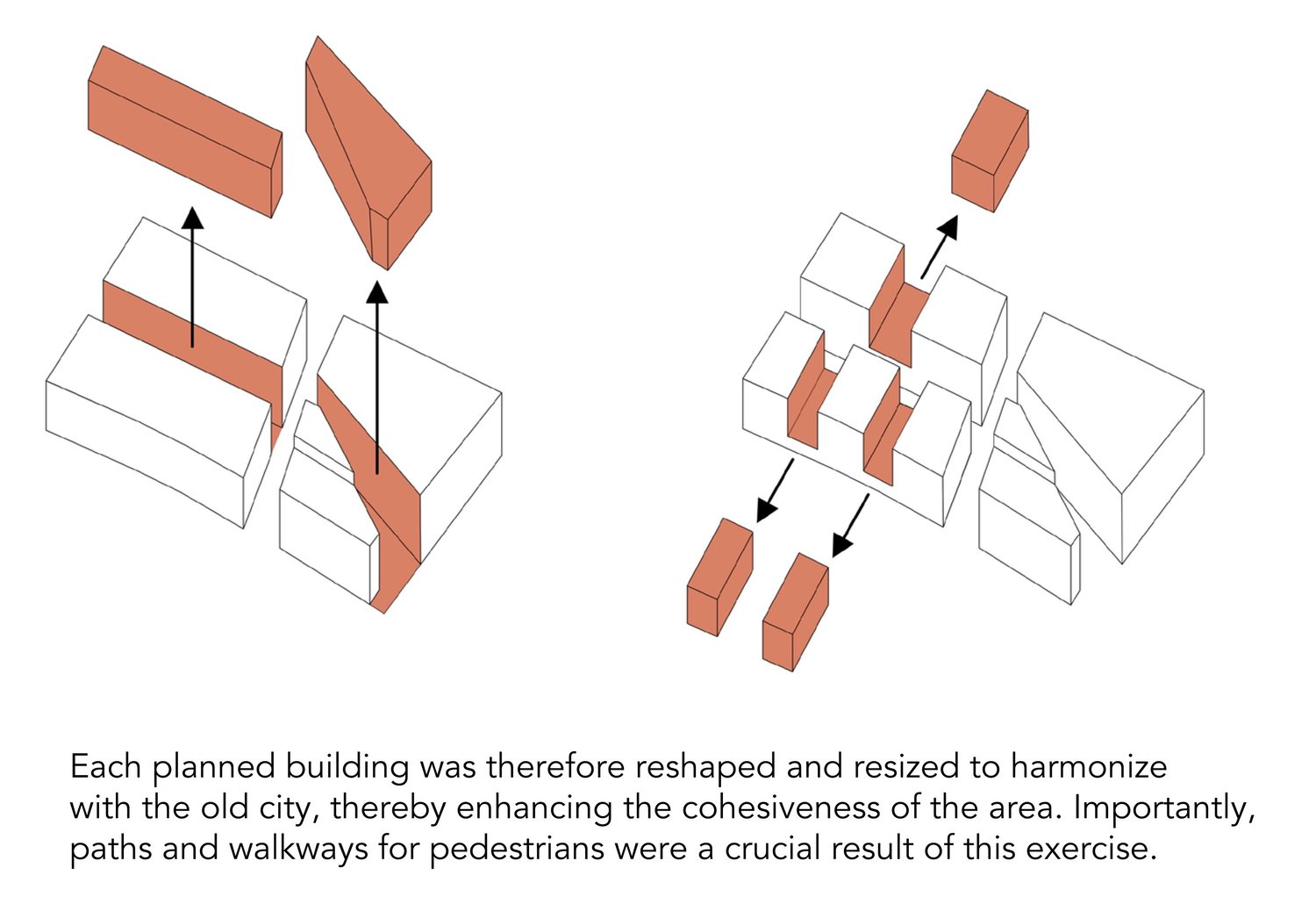 Each planned building was therefore reshaped and resized to harmonize with the old city, thereby enhancing the cohesiveness of the area. Importantly, paths and walkways for pedestrians were a crucial result of this exercise.